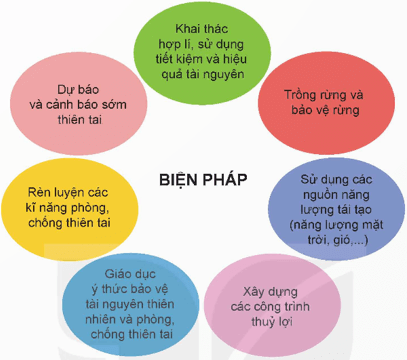 BIỆN PHÁP

Khai thác hợp lí, sử dụng tiết kiệm và hiệu quả tài nguyên

Trồng rừng và bảo vệ rừng

Sử dụng các nguồn năng lượng tái tạo (năng lượng mặt trời, gió,...)

Xây dựng các công trình thuỷ lợi

Giáo dục ý thức bảo vệ tài nguyên thiên nhiên và phòng, chống thiên tai

Rèn luyện các kĩ năng phòng, chống thiên tai

Dự báo và cảnh báo sớm thiên tai